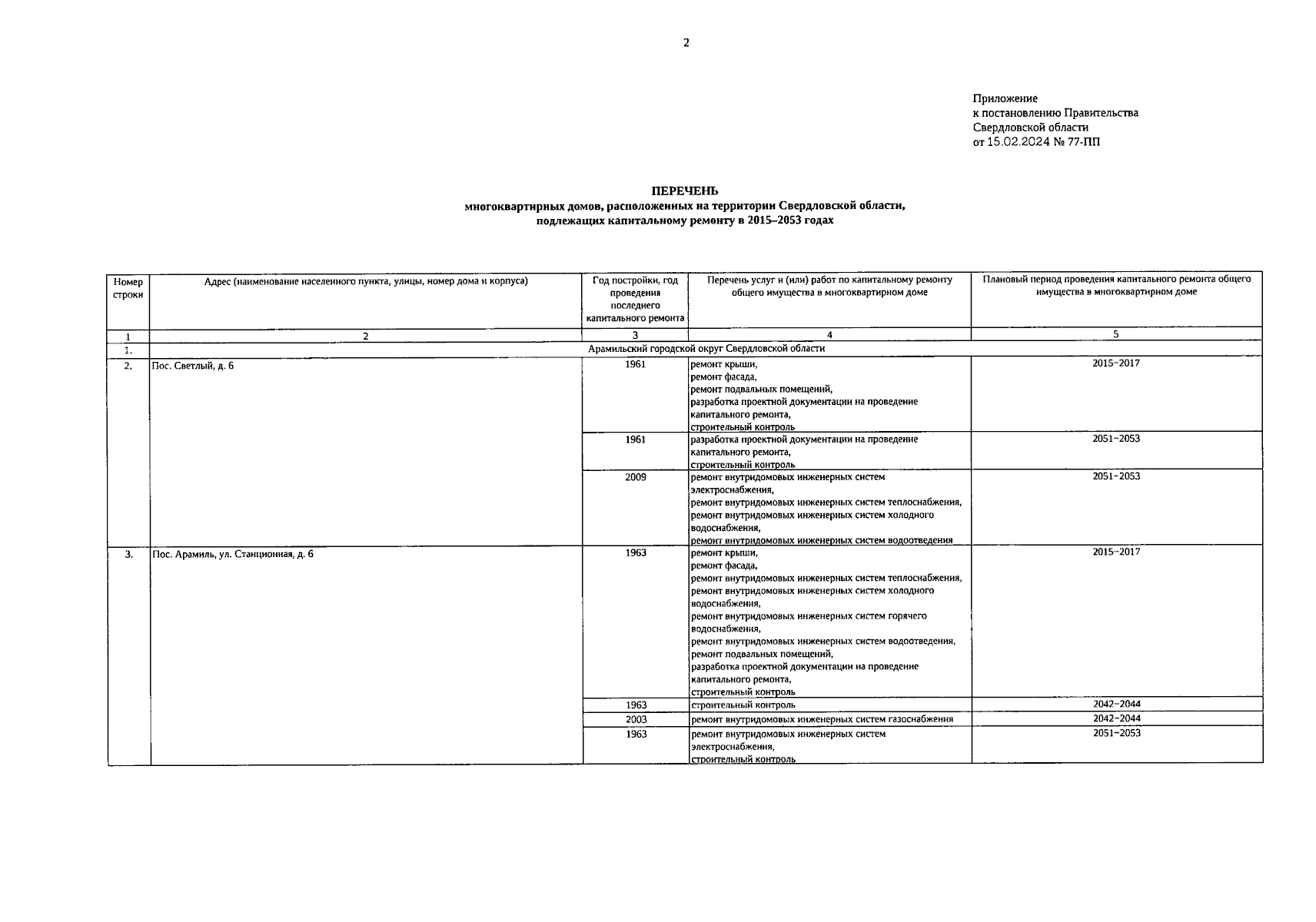 2

Приложение
к постановлению Правительства
Свердловской области
от 15.02.2024 № 77-ПП

ПЕРЕЧЕНЬ
многоквартирных домов, расположенных на территории Свердловской области, подлежащих капитальному ремонту в 2015–2053 годах

| Номер строки | Адрес (наименование населенного пункта, улицы, номер дома и корпуса) | Год постройки, год проведения последнего капитального ремонта | Перечень услуг и (или) работ по капитальному ремонту общего имущества в многоквартирном доме | Плановый период проведения капитального ремонта общего имущества в многоквартирном доме |
|---|---|---|---|---|
| 1 | 2 | 3 | 4 | 5 |
| 1. | Арамильский городской округ Свердловской области | | | |
| 2. | Пос. Светлый, д. 6 | 1961 | ремонт крыши, ремонт фасада, ремонт подвальных помещений, разработка проектной документации на проведение капитального ремонта, строительный контроль | 2015–2017 |
| | | 1961 | разработка проектной документации на проведение капитального ремонта, строительный контроль | 2051–2053 |
| | | 2009 | ремонт внутридомовых инженерных систем электроснабжения, ремонт внутридомовых инженерных систем теплоснабжения, ремонт внутридомовых инженерных систем холодного водоснабжения, ремонт внутридомовых инженерных систем водоотведения | 2051–2053 |
| 3. | Пос. Арамиль, ул. Станционная, д. 6 | 1963 | ремонт крыши, ремонт фасада, ремонт внутридомовых инженерных систем теплоснабжения, ремонт внутридомовых инженерных систем холодного водоснабжения, ремонт внутридомовых инженерных систем горячего водоснабжения, ремонт внутридомовых инженерных систем водоотведения, ремонт подвальных помещений, разработка проектной документации на проведение капитального ремонта, строительный контроль | 2015–2017 |
| | | 1963 | строительный контроль | 2042–2044 |
| | | 2003 | ремонт внутридомовых инженерных систем газоснабжения | 2042–2044 |
| | | 1963 | ремонт внутридомовых инженерных систем электроснабжения, строительный контроль | 2051–2053 |